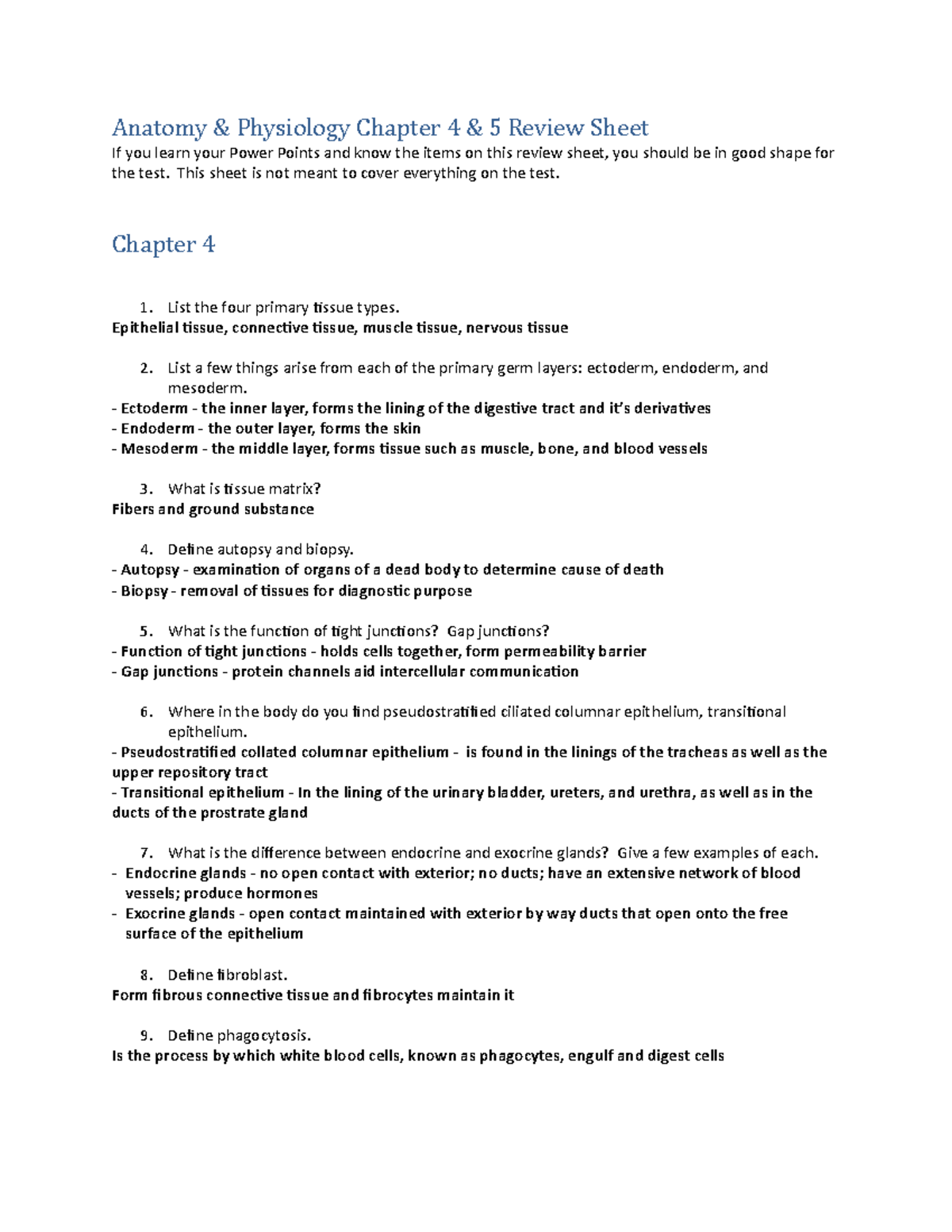 Anatomy & Physiology Chapter 4 & 5 Review Sheet

If you learn your Power Points and know the items on this review sheet, you should be in good shape for the test. This sheet is not meant to cover everything on the test.

Chapter 4

1. List the four primary tissue types.

Epithelial tissue, connective tissue, muscle tissue, nervous tissue

2. List a few things arise from each of the primary germ layers: ectoderm, endoderm, and mesoderm.

- Ectoderm - the inner layer, forms the lining of the digestive tract and it's derivatives
- Endoderm - the outer layer, forms the skin
- Mesoderm - the middle layer, forms tissue such as muscle, bone, and blood vessels

3. What is tissue matrix?

Fibers and ground substance

4. Define autopsy and biopsy.

- Autopsy - examination of organs of a dead body to determine cause of death
- Biopsy - removal of tissues for diagnostic purpose

5. What is the function of tight junctions? Gap junctions?

- Function of tight junctions - holds cells together, form permeability barrier
- Gap junctions - protein channels aid intercellular communication

6. Where in the body do you find pseudostratified ciliated columnar epithelium, transitional epithelium.

- Pseudostratified collated columnar epithelium - is found in the linings of the tracheas as well as the upper repository tract
- Transitional epithelium - In the lining of the urinary bladder, ureters, and urethra, as well as in the ducts of the prostrate gland

7. What is the difference between endocrine and exocrine glands? Give a few examples of each.

- Endocrine glands - no open contact with exterior; no ducts; have an extensive network of blood vessels; produce hormones
- Exocrine glands - open contact maintained with exterior by way ducts that open onto the free surface of the epithelium

8. Define fibroblast.

Form fibrous connective tissue and fibrocytes maintain it

9. Define phagocytosis.

Is the process by which white blood cells, known as phagocytes, engulf and digest cells